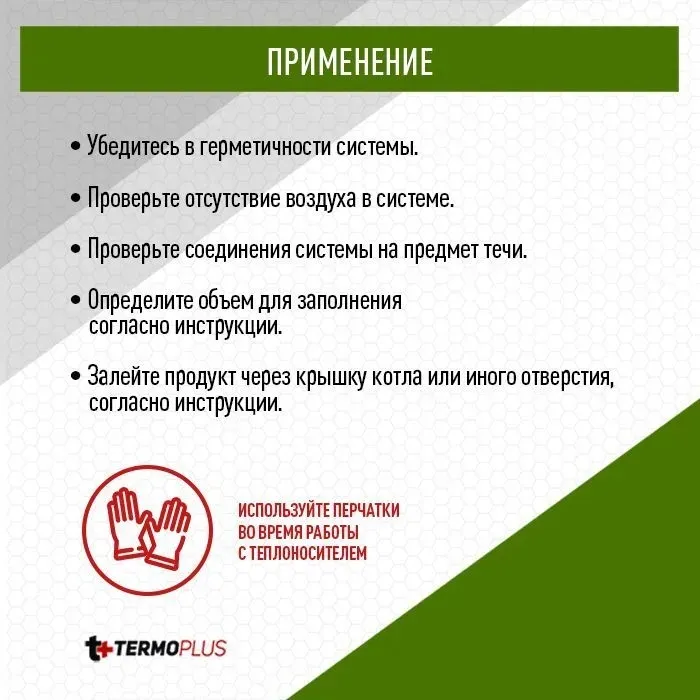 ПРИМЕНЕНИЕ

• Убедитесь в герметичности системы.

• Проверьте отсутствие воздуха в системе.

• Проверьте соединения системы на предмет течи.

• Определите объем для заполнения согласно инструкции.

• Залейте продукт через крышку котла или иного отверстия, согласно инструкции.

ИСПОЛЬЗУЙТЕ ПЕРЧАТКИ ВО ВРЕМЯ РАБОТЫ С ТЕПЛОНОСИТЕЛЕМ

t+ TERMOPLUS